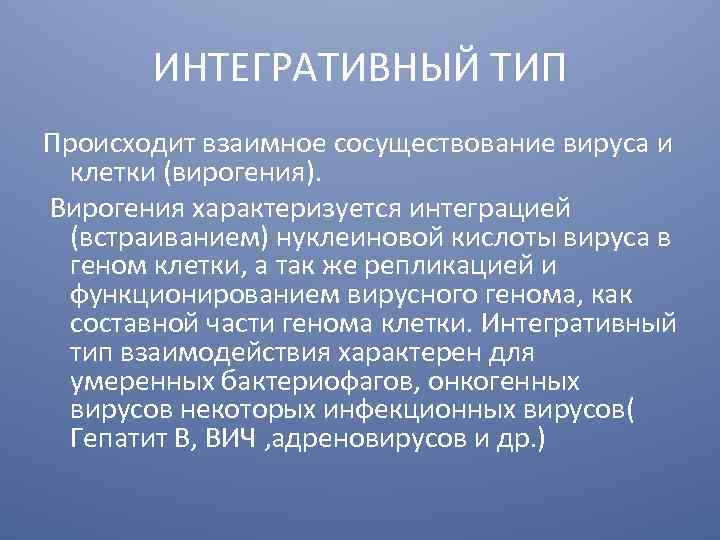 ИНТЕГРАТИВНЫЙ ТИП

Происходит взаимное сосуществование вируса и клетки (вирогения).

Вирогения характеризуется интеграцией (встраиванием) нуклеиновой кислоты вируса в геном клетки, а так же репликацией и функционированием вирусного генома, как составной части генома клетки. Интегративный тип взаимодействия характерен для умеренных бактериофагов, онкогенных вирусов некоторых инфекционных вирусов( Гепатит В, ВИЧ ,адреновирусов и др.)